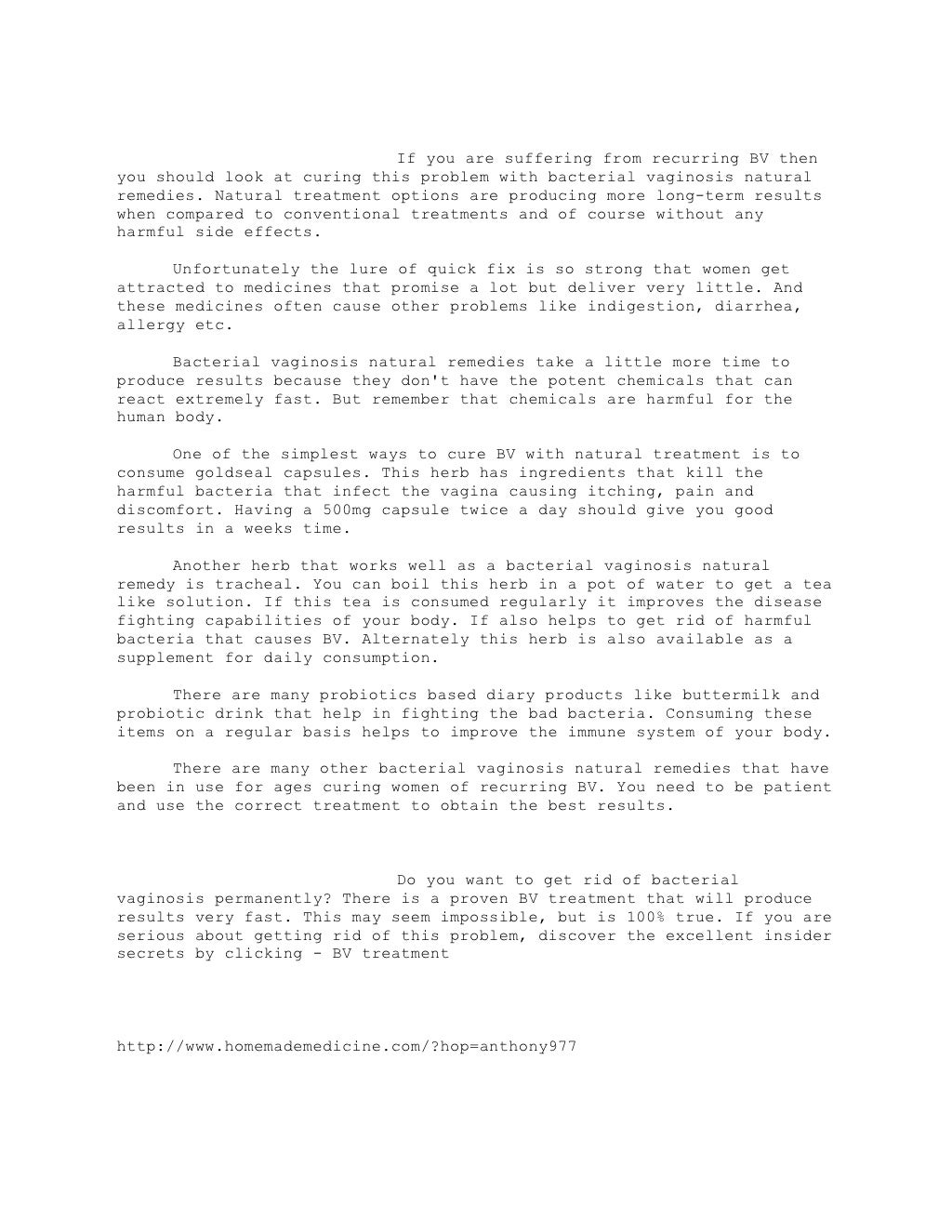 If you are suffering from recurring BV then you should look at curing this problem with bacterial vaginosis natural remedies. Natural treatment options are producing more long-term results when compared to conventional treatments and of course without any harmful side effects.

Unfortunately the lure of quick fix is so strong that women get attracted to medicines that promise a lot but deliver very little. And these medicines often cause other problems like indigestion, diarrhea, allergy etc.

Bacterial vaginosis natural remedies take a little more time to produce results because they don't have the potent chemicals that can react extremely fast. But remember that chemicals are harmful for the human body.

One of the simplest ways to cure BV with natural treatment is to consume goldseal capsules. This herb has ingredients that kill the harmful bacteria that infect the vagina causing itching, pain and discomfort. Having a 500mg capsule twice a day should give you good results in a weeks time.

Another herb that works well as a bacterial vaginosis natural remedy is tracheal. You can boil this herb in a pot of water to get a tea like solution. If this tea is consumed regularly it improves the disease fighting capabilities of your body. If also helps to get rid of harmful bacteria that causes BV. Alternately this herb is also available as a supplement for daily consumption.

There are many probiotics based diary products like buttermilk and probiotic drink that help in fighting the bad bacteria. Consuming these items on a regular basis helps to improve the immune system of your body.

There are many other bacterial vaginosis natural remedies that have been in use for ages curing women of recurring BV. You need to be patient and use the correct treatment to obtain the best results.

Do you want to get rid of bacterial vaginosis permanently? There is a proven BV treatment that will produce results very fast. This may seem impossible, but is 100% true. If you are serious about getting rid of this problem, discover the excellent insider secrets by clicking - BV treatment

http://www.homemademedicine.com/?hop=anthony977